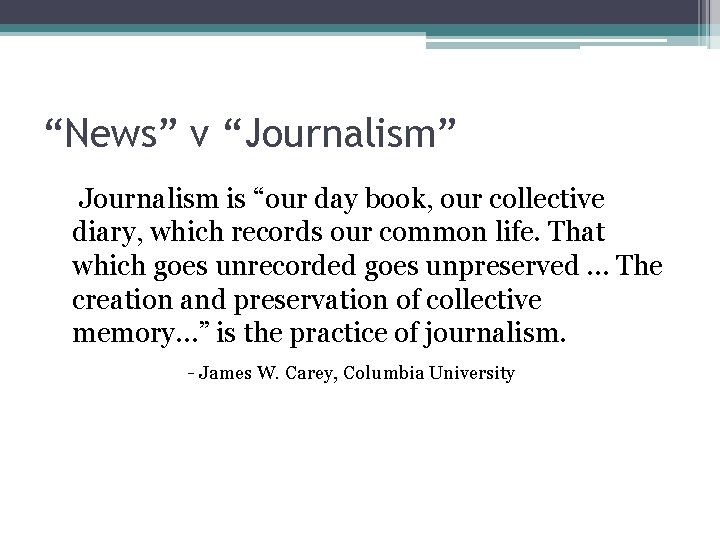 "News" v "Journalism"

Journalism is "our day book, our collective diary, which records our common life. That which goes unrecorded goes unpreserved … The creation and preservation of collective memory…" is the practice of journalism.

- James W. Carey, Columbia University